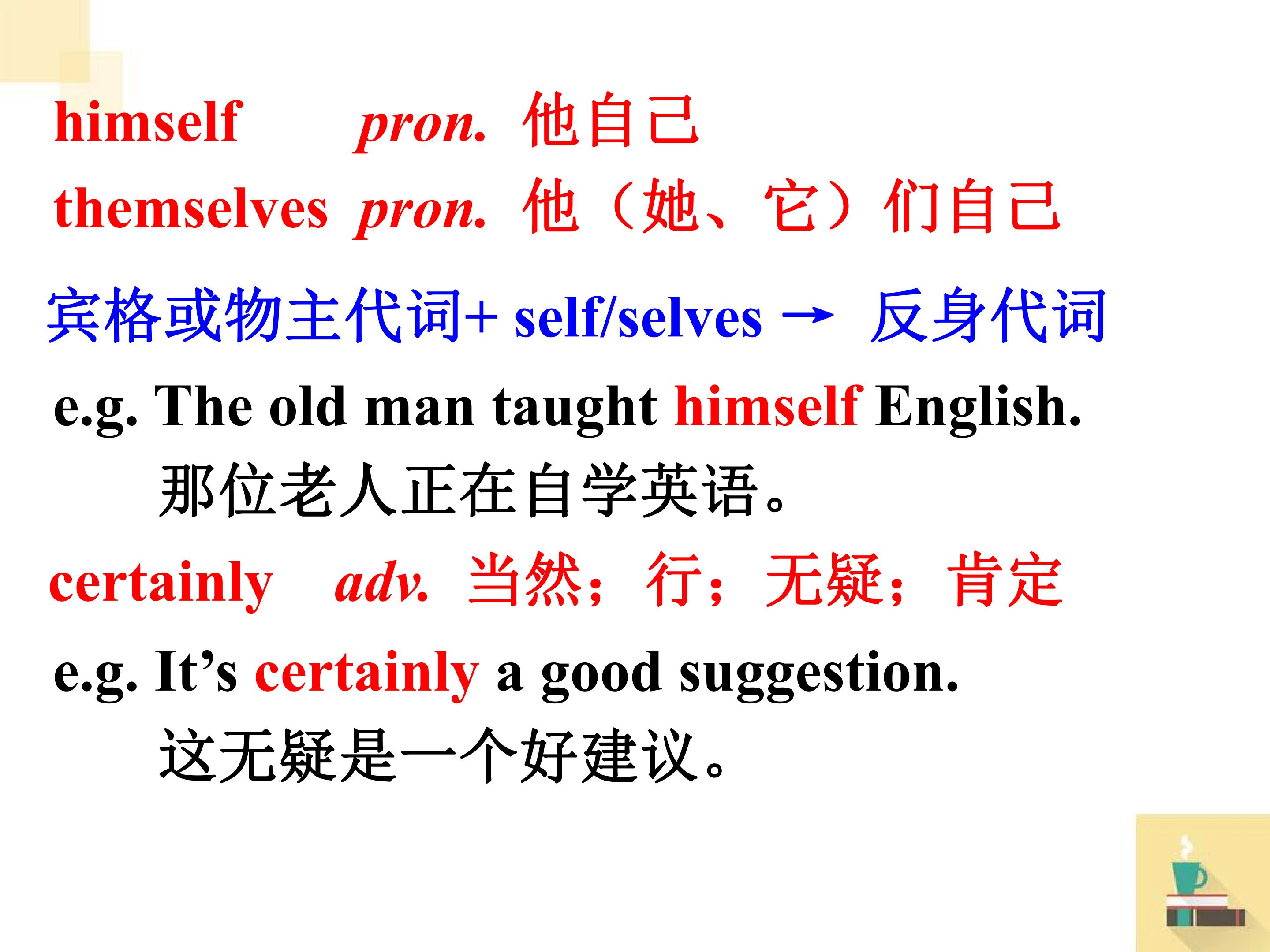 himself pron. 他自己

themselves pron. 他（她、它）们自己

宾格或物主代词+ self/selves → 反身代词

e.g. The old man taught himself English.

那位老人正在自学英语。

certainly adv. 当然；行；无疑；肯定

e.g. It's certainly a good suggestion.

这无疑是一个好建议。